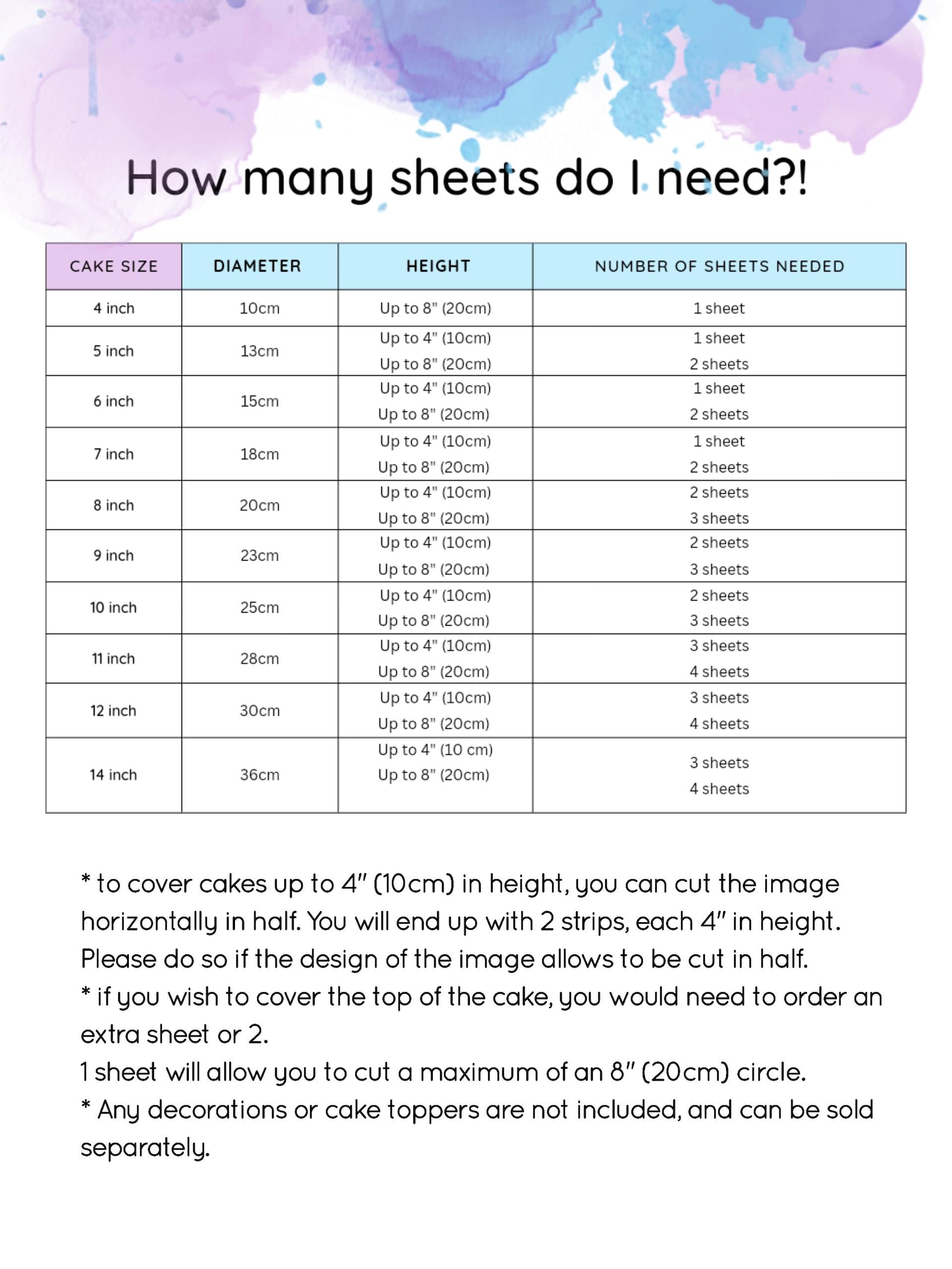 How many sheets do I need?!

| CAKE SIZE | DIAMETER | HEIGHT | NUMBER OF SHEETS NEEDED |
|---|---|---|---|
| 4 inch | 10cm | Up to 8" (20cm) | 1 sheet |
| 5 inch | 13cm | Up to 4" (10cm) Up to 8" (20cm) | 1 sheet 2 sheets |
| 6 inch | 15cm | Up to 4" (10cm) Up to 8" (20cm) | 1 sheet 2 sheets |
| 7 inch | 18cm | Up to 4" (10cm) Up to 8" (20cm) | 1 sheet 2 sheets |
| 8 inch | 20cm | Up to 4" (10cm) Up to 8" (20cm) | 2 sheets 3 sheets |
| 9 inch | 23cm | Up to 4" (10cm) Up to 8" (20cm) | 2 sheets 3 sheets |
| 10 inch | 25cm | Up to 4" (10cm) Up to 8" (20cm) | 2 sheets 3 sheets |
| 11 inch | 28cm | Up to 4" (10cm) Up to 8" (20cm) | 3 sheets 4 sheets |
| 12 inch | 30cm | Up to 4" (10cm) Up to 8" (20cm) | 3 sheets 4 sheets |
| 14 inch | 36cm | Up to 4" (10 cm) Up to 8" (20cm) | 3 sheets 4 sheets |

* to cover cakes up to 4" (10cm) in height, you can cut the image horizontally in half. You will end up with 2 strips, each 4" in height. Please do so if the design of the image allows to be cut in half.
* if you wish to cover the top of the cake, you would need to order an extra sheet or 2.
1 sheet will allow you to cut a maximum of an 8" (20cm) circle.
* Any decorations or cake toppers are not included, and can be sold separately.